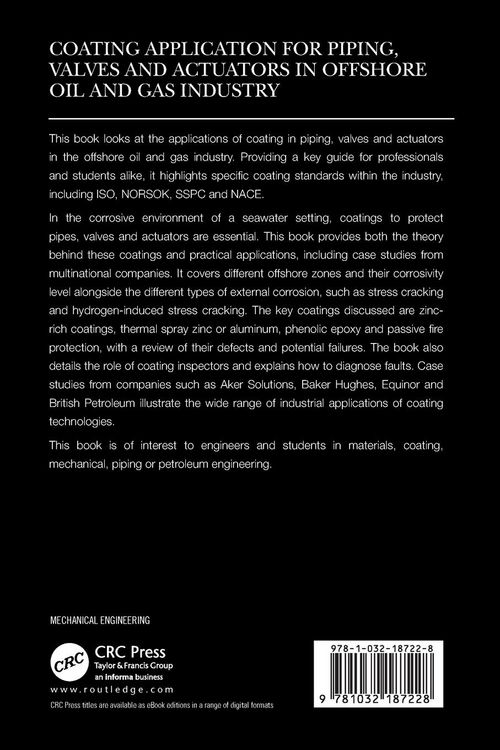 COATING APPLICATION FOR PIPING, VALVES AND ACTUATORS IN OFFSHORE OIL AND GAS INDUSTRY

This book looks at the applications of coating in piping, valves and actuators in the offshore oil and gas industry. Providing a key guide for professionals and students alike, it highlights specific coating standards within the industry, including ISO, NORSOK, SSPC and NACE.

In the corrosive environment of a seawater setting, coatings to protect pipes, valves and actuators are essential. This book provides both the theory behind these coatings and practical applications, including case studies from multinational companies. It covers different offshore zones and their corrosivity level alongside the different types of external corrosion, such as stress cracking and hydrogen-induced stress cracking. The key coatings discussed are zinc-rich coatings, thermal spray zinc or aluminum, phenolic epoxy and passive fire protection, with a review of their defects and potential failures. The book also details the role of coating inspectors and explains how to diagnose faults. Case studies from companies such as Aker Solutions, Baker Hughes, Equinor and British Petroleum illustrate the wide range of industrial applications of coating technologies.

This book is of interest to engineers and students in materials, coating, mechanical, piping or petroleum engineering.

MECHANICAL ENGINEERING

CRC
CRC Press
Taylor & Francis Group
an informa business
www.routledge.com

CRC Press titles are available as eBook editions in a range of digital formats

978-1-032-18722-8

9 781032 187228